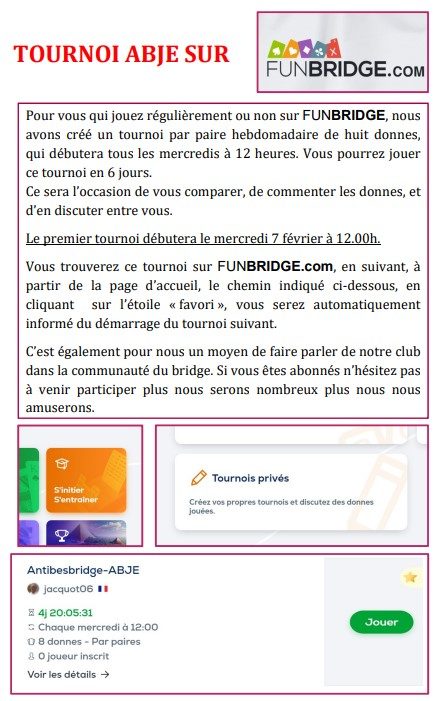 TOURNOI ABJE SUR

FUNBRIDGE.com

Pour vous qui jouez régulièrement ou non sur FUNBRIDGE, nous avons créé un tournoi par paire hebdomadaire de huit donnes, qui débutera tous les mercredis à 12 heures. Vous pourrez jouer ce tournoi en 6 jours.
Ce sera l'occasion de vous comparer, de commenter les donnes, et d'en discuter entre vous.

Le premier tournoi débutera le mercredi 7 février à 12.00h.

Vous trouverez ce tournoi sur FUNBRIDGE.com, en suivant, à partir de la page d'accueil, le chemin indiqué ci-dessous, en cliquant sur l'étoile « favori », vous serez automatiquement informé du démarrage du tournoi suivant.

C'est également pour nous un moyen de faire parler de notre club dans la communauté du bridge. Si vous êtes abonnés n'hésitez pas à venir participer plus nous serons nombreux plus nous nous amuserons.

S'initier
S'entraîner

Tournois privés

Créez vos propres tournois et discutez des donnes jouées.

Antibesbridge-ABJE
jacquot06
4j 20:05:31
Chaque mercredi à 12:00
8 donnes - Par paires
0 joueur inscrit
Voir les détails →

Jouer